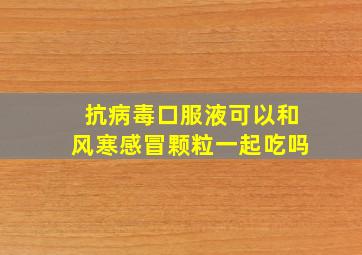 抗病毒口服液可以和风寒感冒颗粒一起吃吗